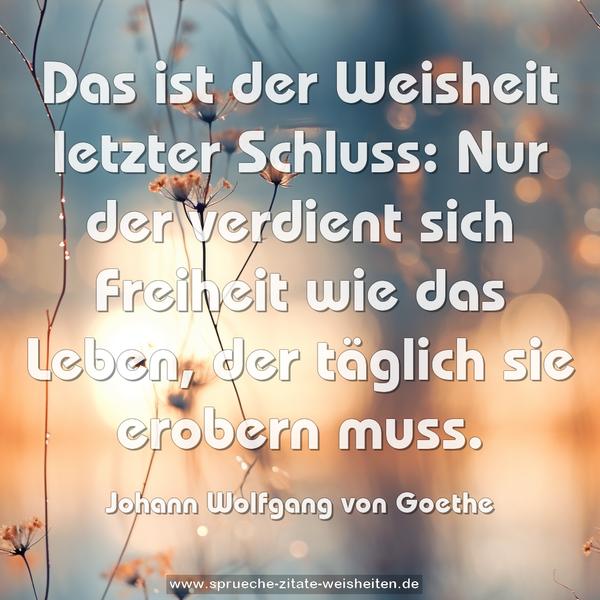 Das ist der Weisheit letzter Schluss: Nur der verdient sich Freiheit wie das Leben, der täglich sie erobern muss.

Johann Wolfgang von Goethe

www.sprueche-zitate-weisheiten.de